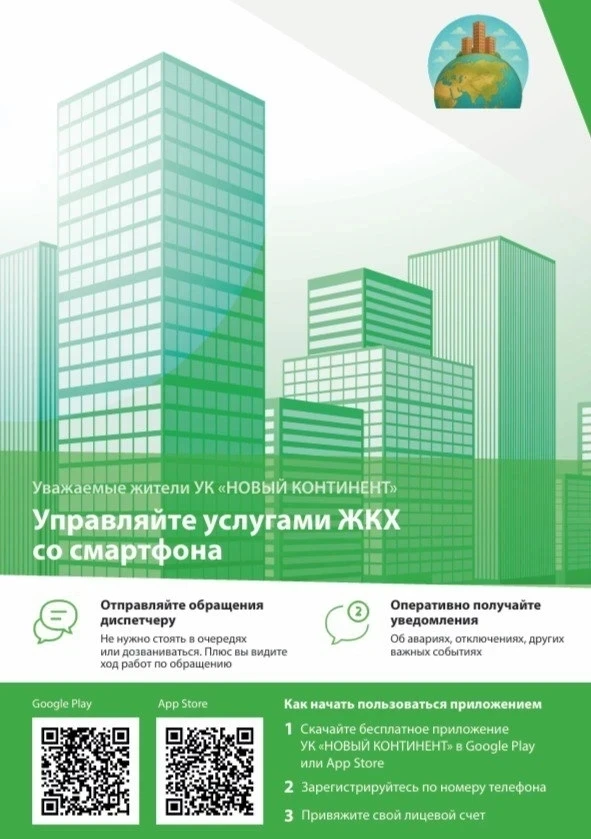 Уважаемые жители УК «НОВЫЙ КОНТИНЕНТ»

Управляйте услугами ЖКХ со смартфона

Отправляйте обращения диспетчеру
Не нужно стоять в очередях или дозваниваться. Плюс вы видите ход работ по обращению

2

Оперативно получайте уведомления
Об авариях, отключениях, других важных событиях

Google Play

App Store

Как начать пользоваться приложением

1 Скачайте бесплатное приложение УК «НОВЫЙ КОНТИНЕНТ» в Google Play или App Store

2 Зарегистрируйтесь по номеру телефона

3 Привяжите свой лицевой счет